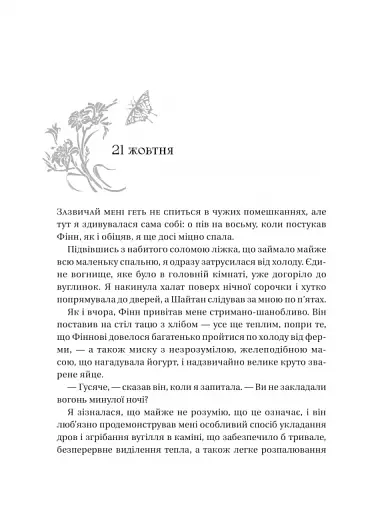 21 жовтня

Зазвичай мені геть не спиться в чужих помешканнях, але тут я здивувалася сама собі: о пів на восьму, коли постукав Фінн, як і обіцяв, я ще досі міцно спала.

Підвівшись з набитого соломою ліжка, що займало майже всю маленьку спальню, я одразу затрусилася від холоду. Єдине вогнище, яке було в головній кімнаті, уже догоріло до вуглинок. Я накинула халат поверх нічної сорочки і хутко попрямувала до дверей, а Шайтан слідував за мною по п'ятах.

Як і вчора, Фінн привітав мене стримано-шанобливо. Він поставив на стіл тацю з хлібом — усе ще теплим, попри те, що Фіннові довелося багатенько пройтися по холоду від ферми, — а також миску з незрозумілою, желеподібною масою, що нагадувала йогурт, і надзвичайно велике круто зварене яйце.

— Гусяче, — сказав він, коли я запитала. — Ви не закладали вогонь минулої ночі?

Я зізналася, що майже не розумію, що це означає, і він люб'язно продемонстрував мені особливий спосіб укладання дров і згрібання вугілля в каміні, що забезпечило б тривале, безперервне виділення тепла, а також легке розпалювання